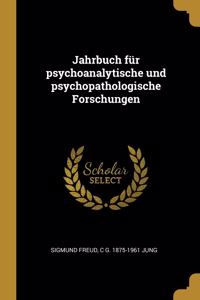 Jahrbuch für psychoanalytische und psychopathologische Forschungen

Scholar
SELECT

SIGMUND FREUD, C G. 1875-1961 JUNG